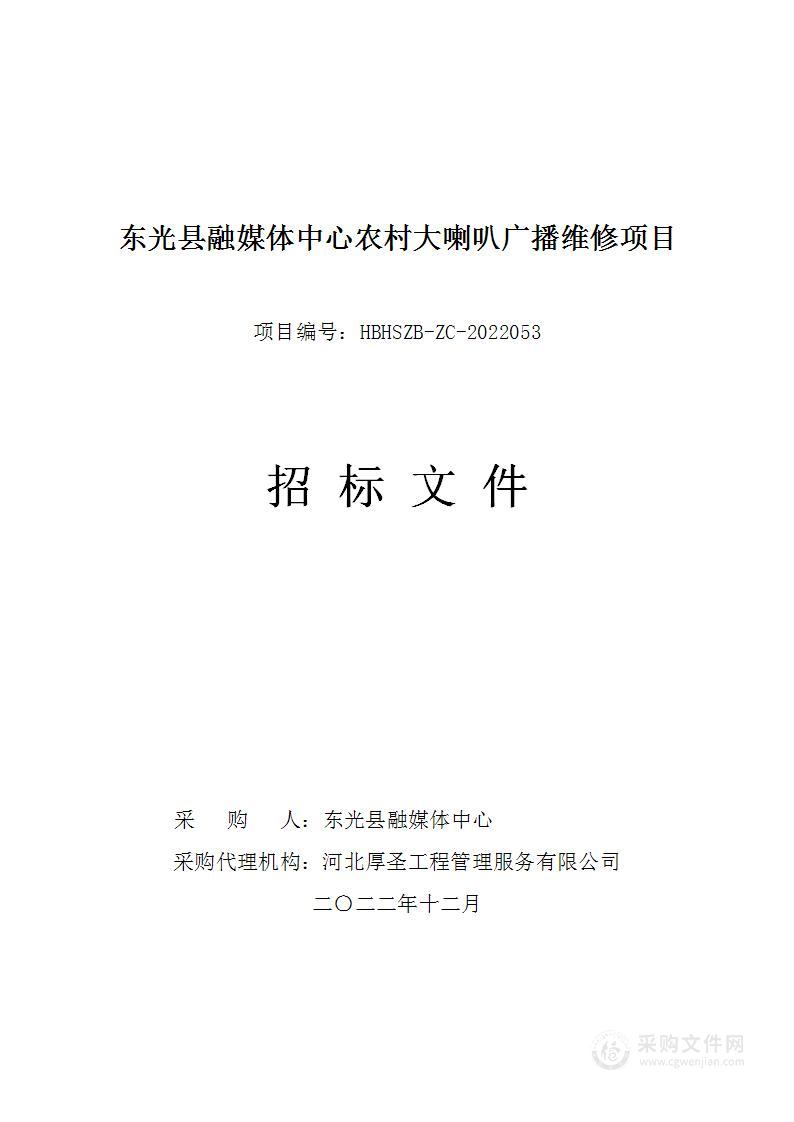 东光县融媒体中心农村大喇叭广播维修项目

项目编号：HBHSZB-ZC-2022053

招 标 文 件

采 购 人：东光县融媒体中心

采购代理机构：河北厚圣工程管理服务有限公司

二〇二二年十二月

采购文件网
www.cgwenjian.com